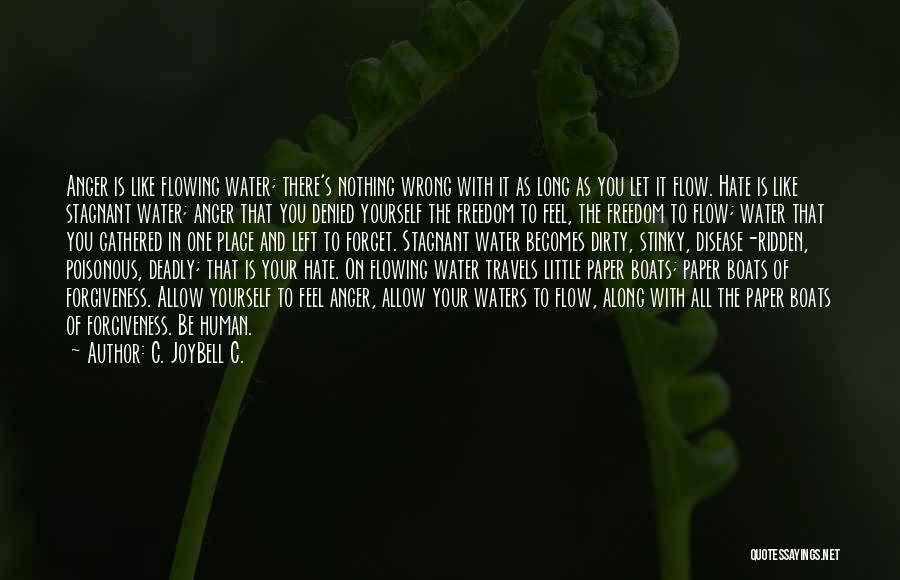 Anger is like flowing water; there's nothing wrong with it as long as you let it flow. Hate is like stagnant water; anger that you denied yourself the freedom to feel, the freedom to flow; water that you gathered in one place and left to forget. Stagnant water becomes dirty, stinky, disease-ridden, poisonous, deadly; that is your hate. On flowing water travels little paper boats; paper boats of forgiveness. Allow yourself to feel anger, allow your waters to flow, along with all the paper boats of forgiveness. Be human.

— Author: C. JoyBell C.

QUOTESSAYINGS.NET